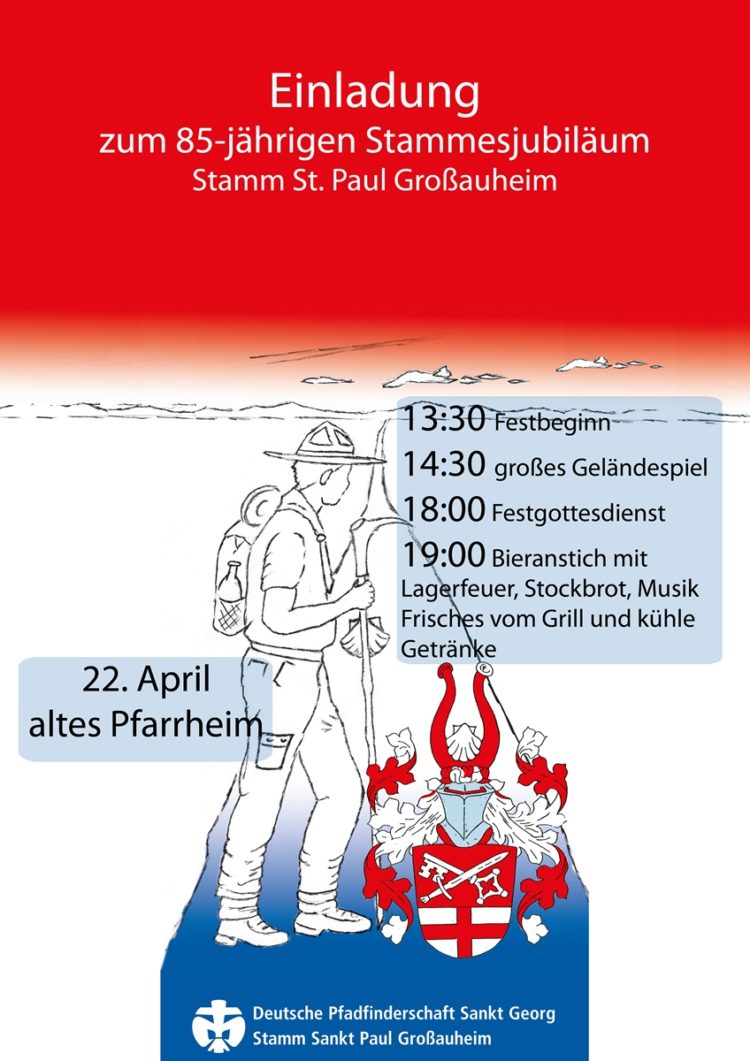 Einladung
zum 85-jährigen Stammesjubiläum
Stamm St. Paul Großauheim

13:30 Festbeginn
14:30 großes Geländespiel
18:00 Festgottesdienst
19:00 Bieranstich mit Lagerfeuer, Stockbrot, Musik Frisches vom Grill und kühle Getränke

22. April
altes Pfarrheim

Deutsche Pfadfinderschaft Sankt Georg
Stamm Sankt Paul Großauheim